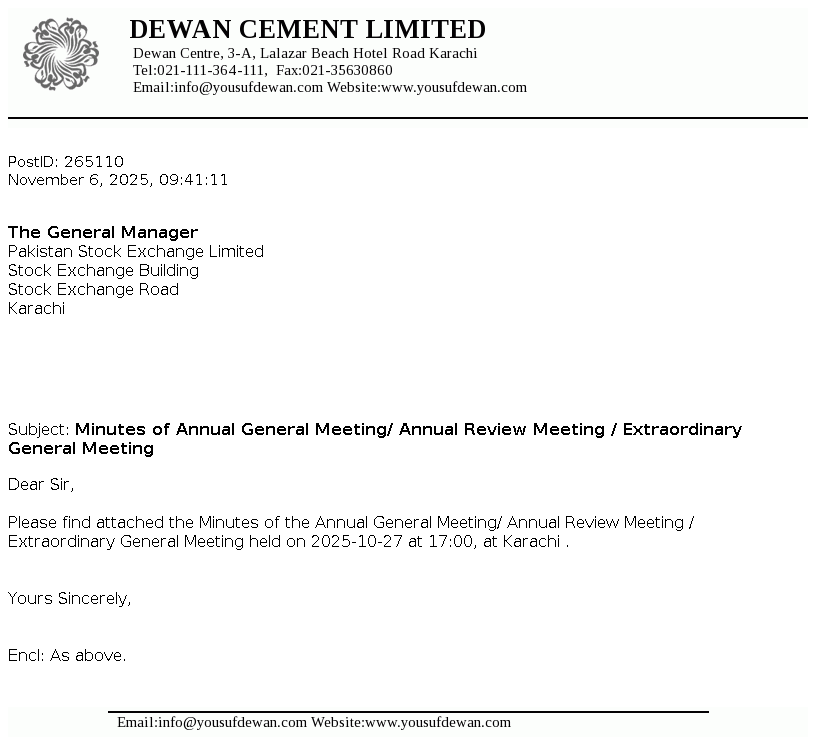 DEWAN CEMENT LIMITED
Dewan Centre, 3-A, Lalazar Beach Hotel Road Karachi
Tel:021-111-364-111, Fax:021-35630860
Email:info@yousufdewan.com Website:www.yousufdewan.com

PostID: 265110
November 6, 2025, 09:41:11

The General Manager
Pakistan Stock Exchange Limited
Stock Exchange Building
Stock Exchange Road
Karachi

Subject: Minutes of Annual General Meeting/ Annual Review Meeting / Extraordinary General Meeting

Dear Sir,

Please find attached the Minutes of the Annual General Meeting/ Annual Review Meeting / Extraordinary General Meeting held on 2025-10-27 at 17:00, at Karachi .

Yours Sincerely,

Encl: As above.

Email:info@yousufdewan.com Website:www.yousufdewan.com